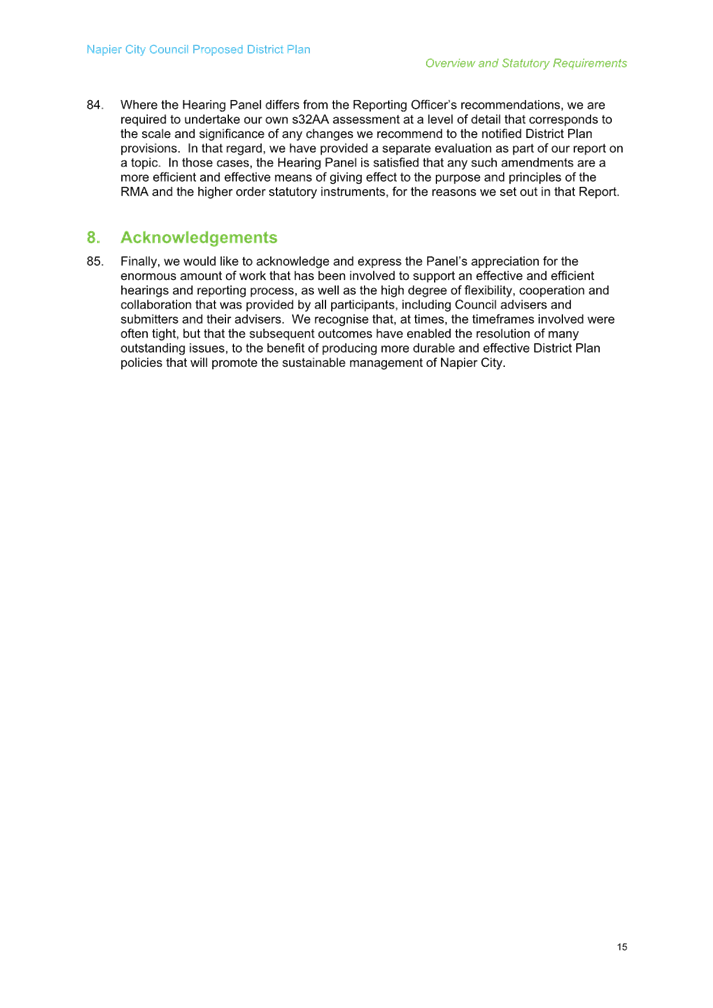 Napier City Council Proposed District Plan

Overview and Statutory Requirements

84. Where the Hearing Panel differs from the Reporting Officer's recommendations, we are required to undertake our own s32AA assessment at a level of detail that corresponds to the scale and significance of any changes we recommend to the notified District Plan provisions. In that regard, we have provided a separate evaluation as part of our report on a topic. In those cases, the Hearing Panel is satisfied that any such amendments are a more efficient and effective means of giving effect to the purpose and principles of the RMA and the higher order statutory instruments, for the reasons we set out in that Report.

8. Acknowledgements

85. Finally, we would like to acknowledge and express the Panel's appreciation for the enormous amount of work that has been involved to support an effective and efficient hearings and reporting process, as well as the high degree of flexibility, cooperation and collaboration that was provided by all participants, including Council advisers and submitters and their advisers. We recognise that, at times, the timeframes involved were often tight, but that the subsequent outcomes have enabled the resolution of many outstanding issues, to the benefit of producing more durable and effective District Plan policies that will promote the sustainable management of Napier City.

15